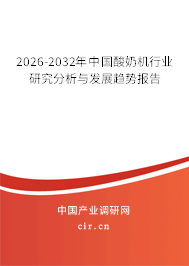 2026-2032年中国酸奶机行业研究分析与发展趋势报告

中国产业调研网

cir.cn